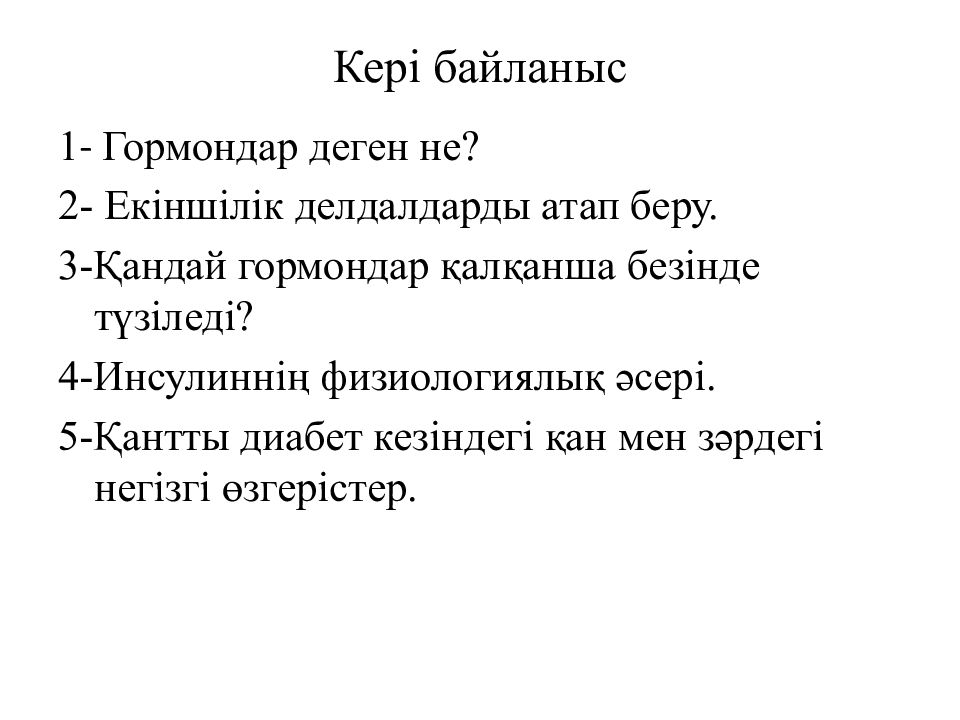 Кері байланыс

1- Гормондар деген не?

2- Екіншілік делдалдарды атап беру.

3-Қандай гормондар қалқанша безінде түзіледі?

4-Инсулиннің физиологиялық әсері.

5-Қантты диабет кезіндегі қан мен зәрдегі негізгі өзгерістер.